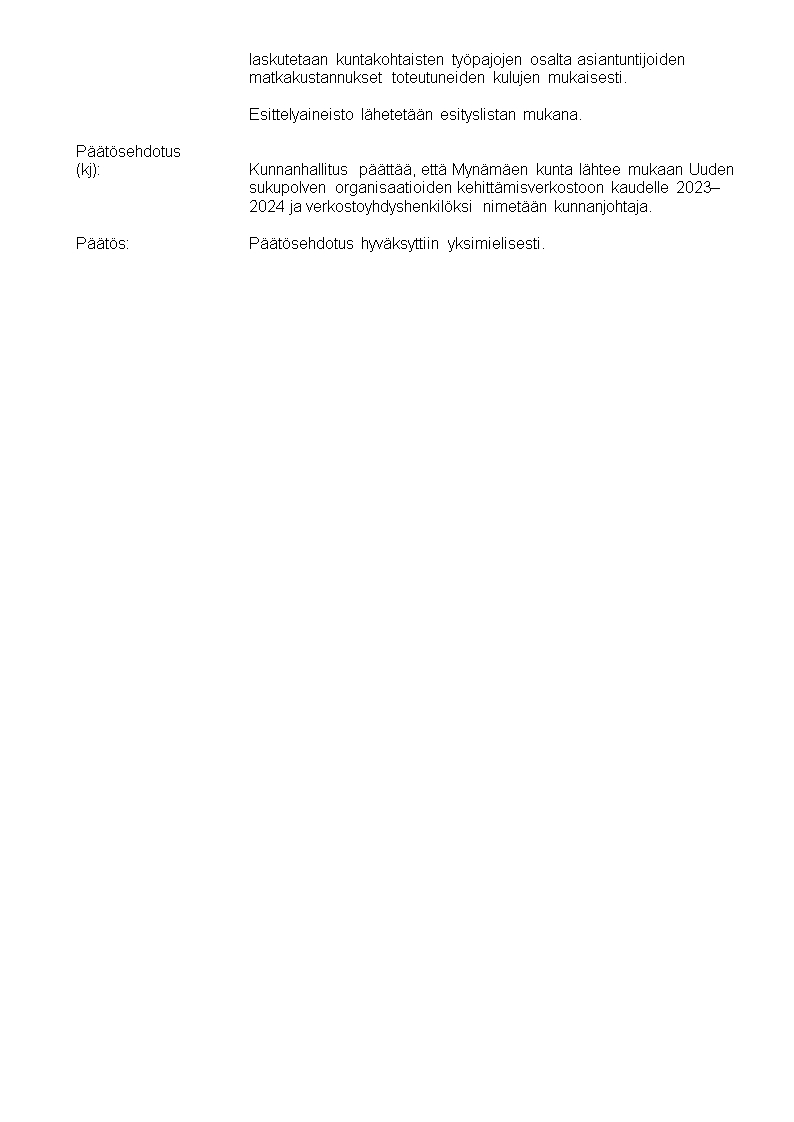 laskutetaan kuntakohtaisten työpajojen osalta asiantuntijoiden matkakustannukset toteutuneiden kulujen mukaisesti.

Esittelyaineisto lähetetään esityslistan mukana.

Päätösehdotus (kj): Kunnanhallitus päättää, että Mynämäen kunta lähtee mukaan Uuden sukupolven organisaatioiden kehittämisverkostoon kaudelle 2023–2024 ja verkostoyhdyshenkilöksi nimetään kunnanjohtaja.

Päätös: Päätösehdotus hyväksyttiin yksimielisesti.